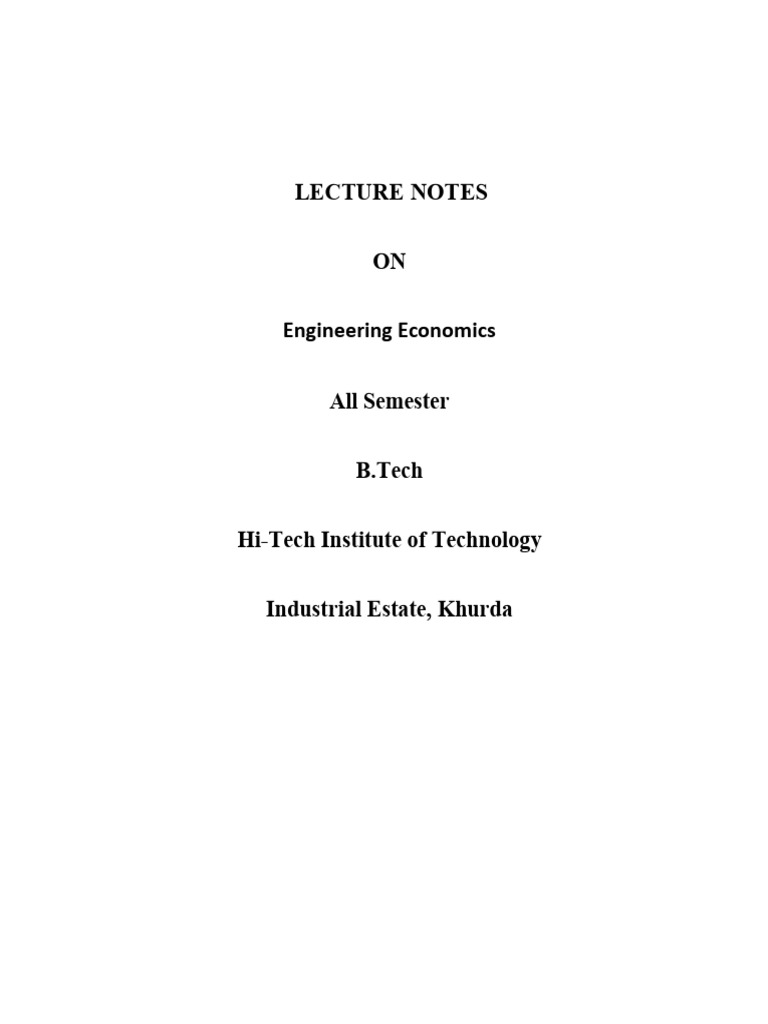 LECTURE NOTES

ON

Engineering Economics

All Semester

B.Tech

Hi-Tech Institute of Technology

Industrial Estate, Khurda